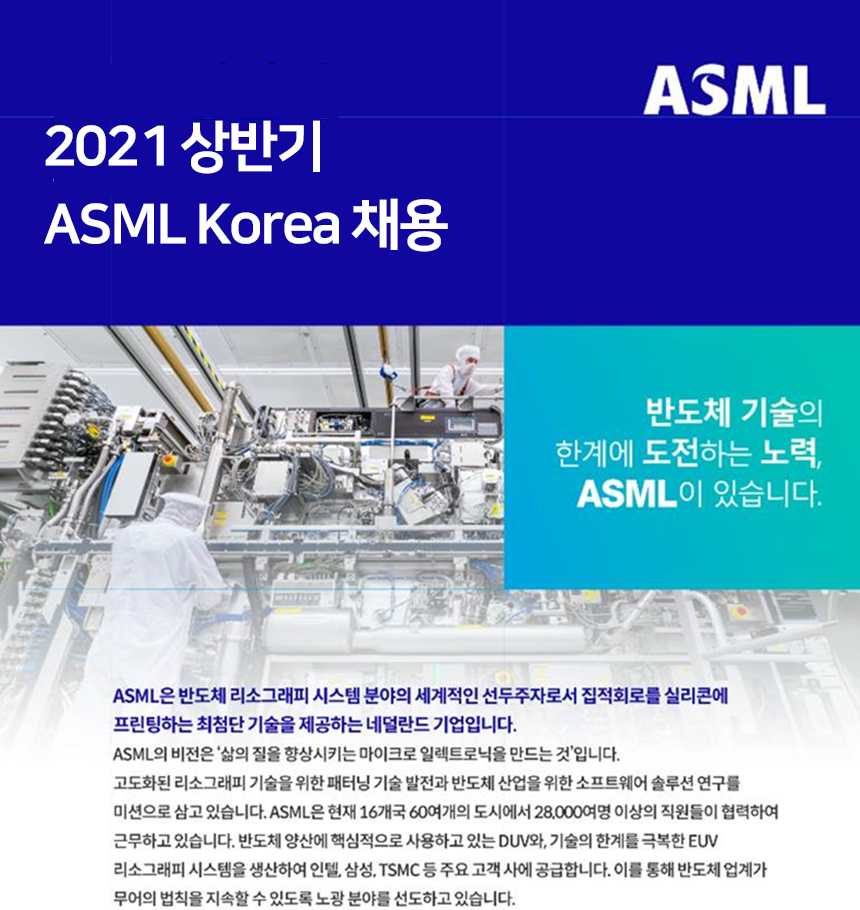 ASML

2021 상반기
ASML Korea 채용

반도체 기술의
한계에 도전하는 노력,
ASML이 있습니다.

ASML은 반도체 리소그래피 시스템 분야의 세계적인 선두주자로서 집적회로를 실리콘에 프린팅하는 최첨단 기술을 제공하는 네덜란드 기업입니다.

ASML의 비전은 '삶의 질을 향상시키는 마이크로 일렉트로닉을 만드는 것'입니다. 고도화된 리소그래피 기술을 위한 패터닝 기술 발전과 반도체 산업을 위한 소프트웨어 솔루션 연구를 미션으로 삼고 있습니다. ASML은 현재 16개국 60여개의 도시에서 28,000여명 이상의 직원들이 협력하여 근무하고 있습니다. 반도체 양산에 핵심적으로 사용하고 있는 DUV와, 기술의 한계를 극복한 EUV 리소그래피 시스템을 생산하여 인텔, 삼성, TSMC 등 주요 고객 사에 공급합니다. 이를 통해 반도체 업계가 무어의 법칙을 지속할 수 있도록 노광 분야를 선도하고 있습니다.